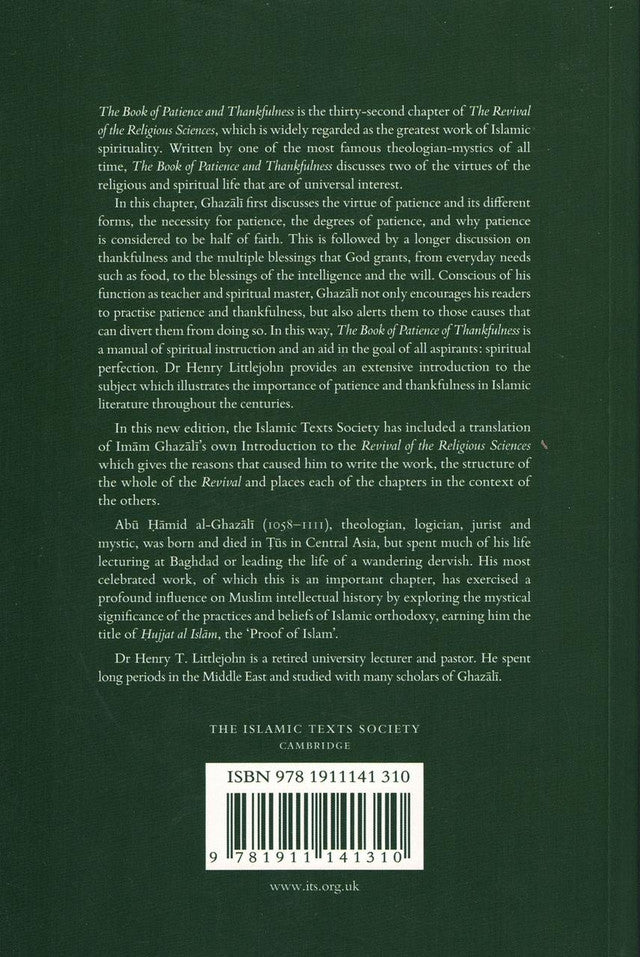 The Book of Patience and Thankfulness is the thirty-second chapter of The Revival of the Religious Sciences, which is widely regarded as the greatest work of Islamic spirituality. Written by one of the most famous theologian-mystics of all time, The Book of Patience and Thankfulness discusses two of the virtues of the religious and spiritual life that are of universal interest.

In this chapter, Ghazālī first discusses the virtue of patience and its different forms, the necessity for patience, the degrees of patience, and why patience is considered to be half of faith. This is followed by a longer discussion on thankfulness and the multiple blessings that God grants, from everyday needs such as food, to the blessings of the intelligence and the will. Conscious of his function as teacher and spiritual master, Ghazālī not only encourages his readers to practise patience and thankfulness, but also alerts them to those causes that can divert them from doing so. In this way, The Book of Patience of Thankfulness is a manual of spiritual instruction and an aid in the goal of all aspirants: spiritual perfection. Dr Henry Littlejohn provides an extensive introduction to the subject which illustrates the importance of patience and thankfulness in Islamic literature throughout the centuries.

In this new edition, the Islamic Texts Society has included a translation of Imām Ghazālī's own Introduction to the Revival of the Religious Sciences which gives the reasons that caused him to write the work, the structure of the whole of the Revival and places each of the chapters in the context of the others.

Abū Ḥāmid al-Ghazālī (1058–1111), theologian, logician, jurist and mystic, was born and died in Ṭūs in Central Asia, but spent much of his life lecturing at Baghdad or leading the life of a wandering dervish. His most celebrated work, of which this is an important chapter, has exercised a profound influence on Muslim intellectual history by exploring the mystical significance of the practices and beliefs of Islamic orthodoxy, earning him the title of Ḥujjat al Islām, the 'Proof of Islam'.

Dr Henry T. Littlejohn is a retired university lecturer and pastor. He spent long periods in the Middle East and studied with many scholars of Ghazālī.

THE ISLAMIC TEXTS SOCIETY
CAMBRIDGE

ISBN 978 1911141 310

9 781911 141310

www.its.org.uk